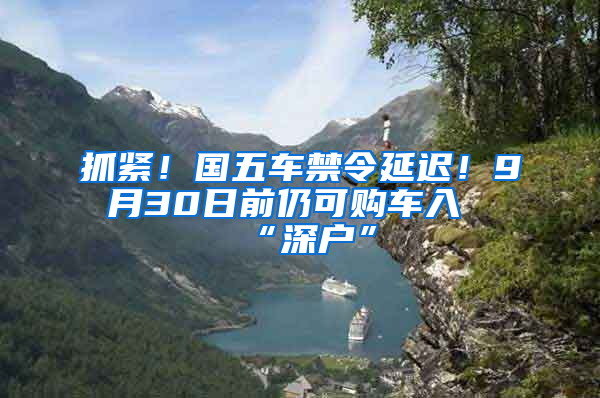 抓紧！国五车禁令延迟！9月30日前仍可购车入“深户”